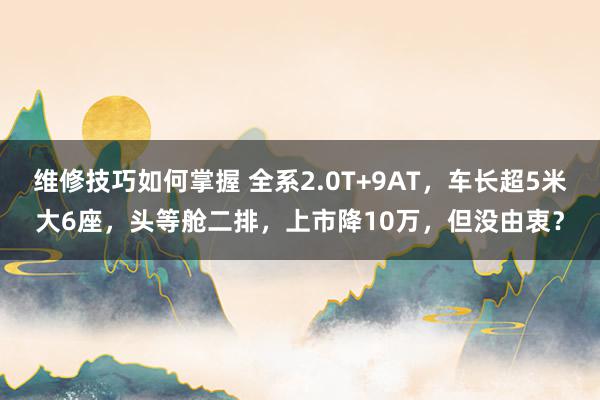 维修技巧如何掌握 全系2.0T+9AT，车长超5米大6座，头等舱二排，上市降10万，但没由衷？